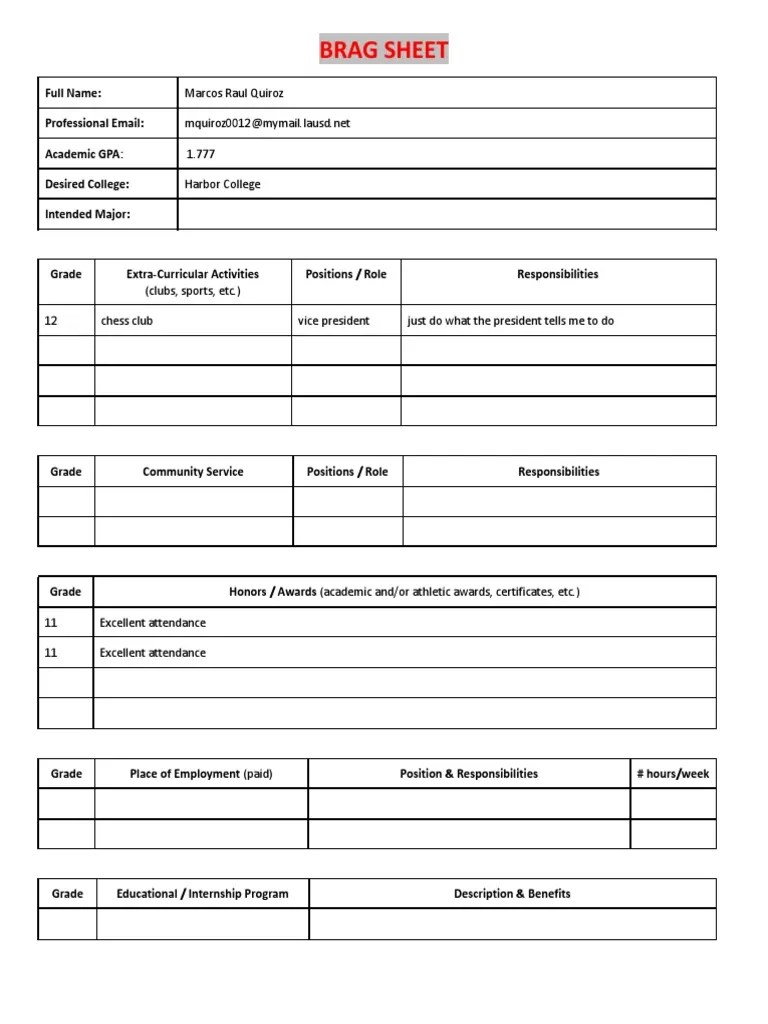 BRAG SHEET

| Full Name: | Marcos Raul Quiroz |
|---|---|
| Professional Email: | mquiroz0012@mymail.lausd.net |
| Academic GPA: | 1.777 |
| Desired College: | Harbor College |
| Intended Major: | |

| Grade | Extra-Curricular Activities (clubs, sports, etc.) | Positions / Role | Responsibilities |
|---|---|---|---|
| 12 | chess club | vice president | just do what the president tells me to do |
| | | | |
| | | | |
| | | | |

| Grade | Community Service | Positions / Role | Responsibilities |
|---|---|---|---|
| | | | |
| | | | |

| Grade | Honors / Awards (academic and/or athletic awards, certificates, etc.) |
|---|---|
| 11 | Excellent attendance |
| 11 | Excellent attendance |
| | |
| | |

| Grade | Place of Employment (paid) | Position & Responsibilities | # hours/week |
|---|---|---|---|
| | | | |
| | | | |

| Grade | Educational / Internship Program | Description & Benefits |
|---|---|---|
| | | |